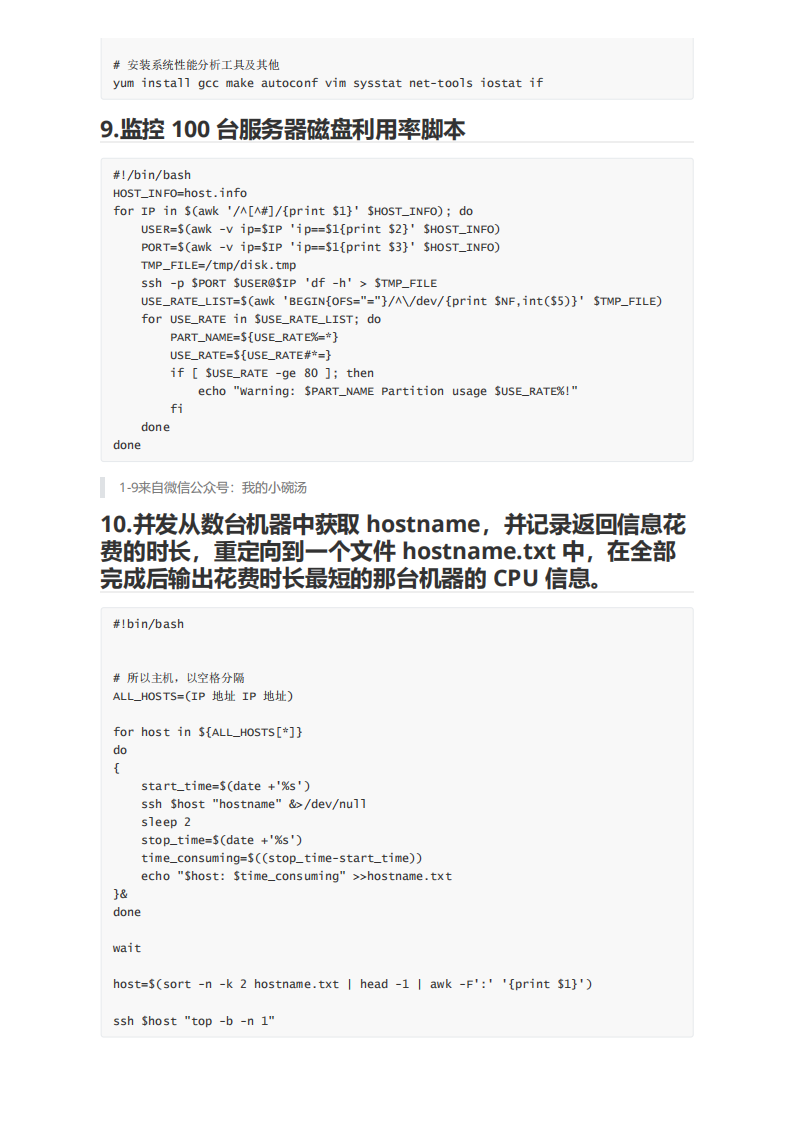 # 安装系统性能分析工具及其他
yum install gcc make autoconf vim sysstat net-tools iostat if

9.监控 100 台服务器磁盘利用率脚本

#!/bin/bash
HOST_INFO=host.info
for IP in $(awk '/^[^#]/{print $1}' $HOST_INFO); do
    USER=$(awk -v ip=$IP 'ip==$1{print $2}' $HOST_INFO)
    PORT=$(awk -v ip=$IP 'ip==$1{print $3}' $HOST_INFO)
    TMP_FILE=/tmp/disk.tmp
    ssh -p $PORT $USER@$IP 'df -h' > $TMP_FILE
    USE_RATE_LIST=$(awk 'BEGIN{OFS="="}/^\/dev/{print $NF,int($5)}' $TMP_FILE)
    for USE_RATE in $USE_RATE_LIST; do
        PART_NAME=${USE_RATE%=*}
        USE_RATE=${USE_RATE#*=}
        if [ $USE_RATE -ge 80 ]; then
            echo "Warning: $PART_NAME Partition usage $USE_RATE%!"
        fi
    done
done

1-9来自微信公众号：我的小碗汤

10.并发从数台机器中获取 hostname，并记录返回信息花费的时长，重定向到一个文件 hostname.txt 中，在全部完成后输出花费时长最短的那台机器的 CPU 信息。

#!bin/bash

# 所以主机，以空格分隔
ALL_HOSTS=(IP 地址 IP 地址)

for host in ${ALL_HOSTS[*]}
do
{
    start_time=$(date +'%s')
    ssh $host "hostname" &>/dev/null
    sleep 2
    stop_time=$(date +'%s')
    time_consuming=$((stop_time-start_time))
    echo "$host: $time_consuming" >>hostname.txt
}&
done

wait

host=$(sort -n -k 2 hostname.txt | head -1 | awk -F':' '{print $1}')

ssh $host "top -b -n 1"